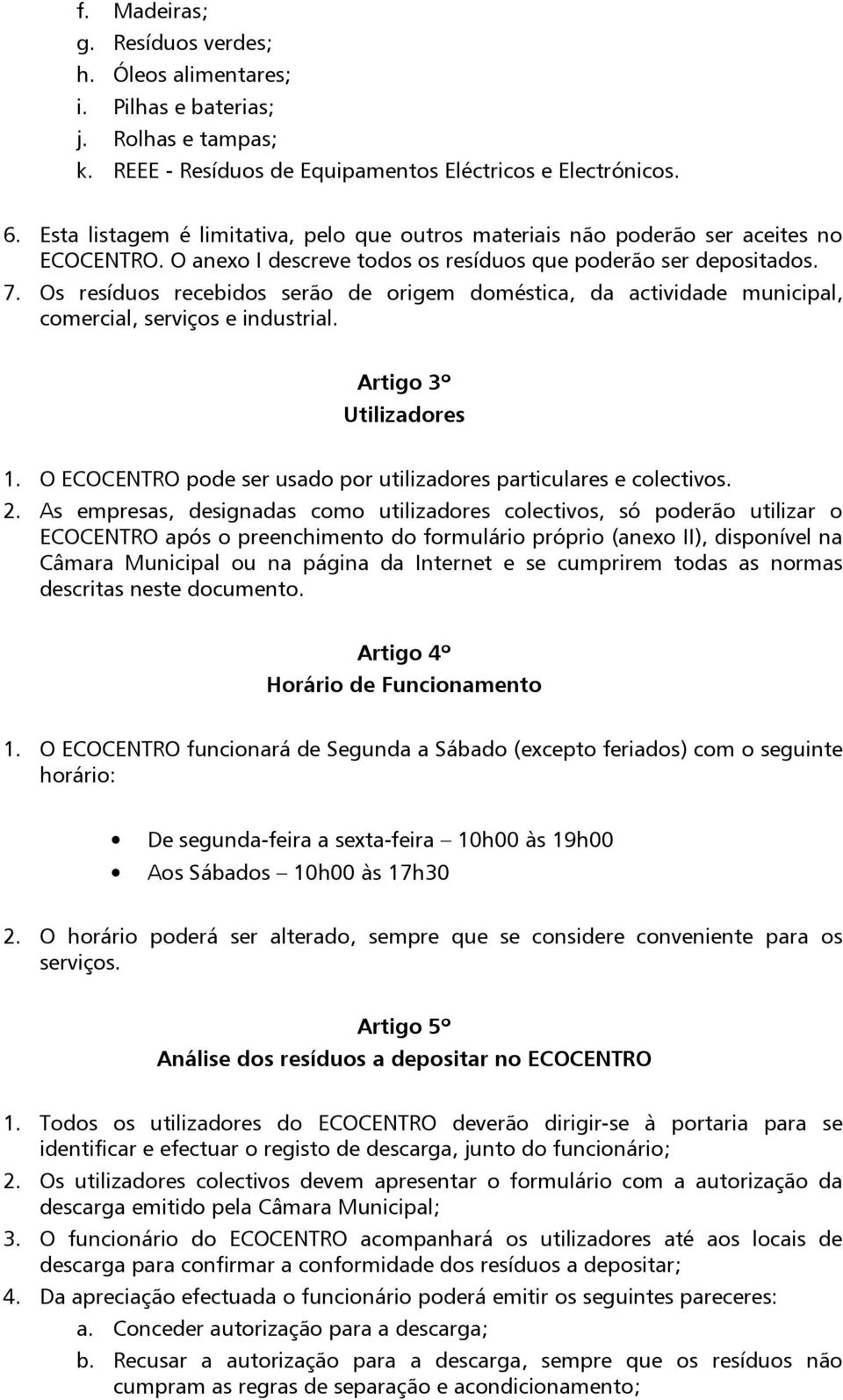 f. Madeiras;
g. Resíduos verdes;
h. Óleos alimentares;
i. Pilhas e baterias;
j. Rolhas e tampas;
k. REEE - Resíduos de Equipamentos Eléctricos e Electrónicos.

6. Esta listagem é limitativa, pelo que outros materiais não poderão ser aceites no ECOCENTRO. O anexo I descreve todos os resíduos que poderão ser depositados.
7. Os resíduos recebidos serão de origem doméstica, da actividade municipal, comercial, serviços e industrial.

Artigo 3º
Utilizadores

1. O ECOCENTRO pode ser usado por utilizadores particulares e colectivos.
2. As empresas, designadas como utilizadores colectivos, só poderão utilizar o ECOCENTRO após o preenchimento do formulário próprio (anexo II), disponível na Câmara Municipal ou na página da Internet e se cumprirem todas as normas descritas neste documento.

Artigo 4º
Horário de Funcionamento

1. O ECOCENTRO funcionará de Segunda a Sábado (excepto feriados) com o seguinte horário:

• De segunda-feira a sexta-feira – 10h00 às 19h00
• Aos Sábados – 10h00 às 17h30

2. O horário poderá ser alterado, sempre que se considere conveniente para os serviços.

Artigo 5º
Análise dos resíduos a depositar no ECOCENTRO

1. Todos os utilizadores do ECOCENTRO deverão dirigir-se à portaria para se identificar e efectuar o registo de descarga, junto do funcionário;
2. Os utilizadores colectivos devem apresentar o formulário com a autorização da descarga emitido pela Câmara Municipal;
3. O funcionário do ECOCENTRO acompanhará os utilizadores até aos locais de descarga para confirmar a conformidade dos resíduos a depositar;
4. Da apreciação efectuada o funcionário poderá emitir os seguintes pareceres:
a. Conceder autorização para a descarga;
b. Recusar a autorização para a descarga, sempre que os resíduos não cumpram as regras de separação e acondicionamento;